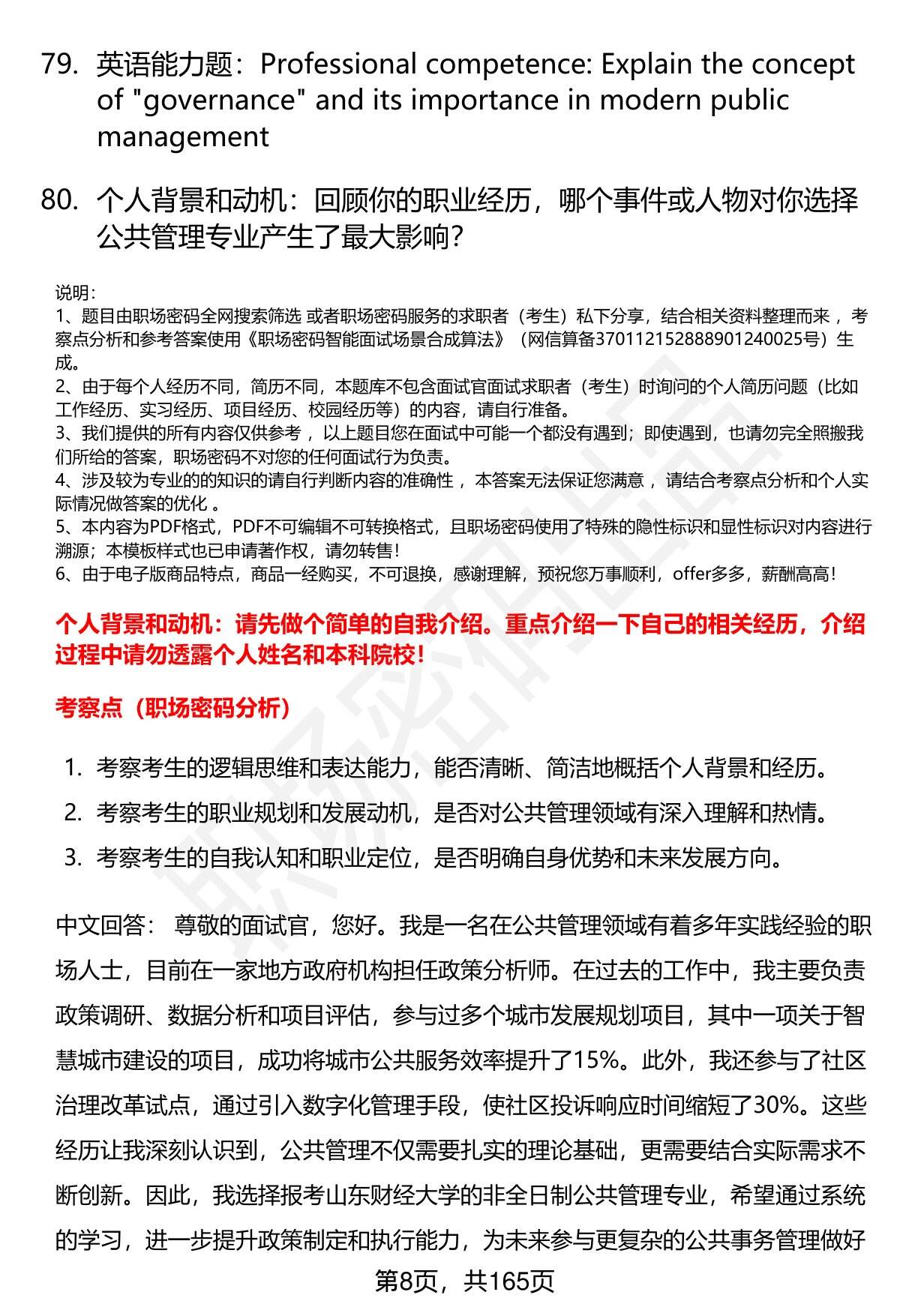 79. 英语能力题：Professional competence: Explain the concept of "governance" and its importance in modern public management

80. 个人背景和动机：回顾你的职业经历，哪个事件或人物对你选择公共管理专业产生了最大影响？

说明：
1、题目由职场密码全网搜索筛选 或者职场密码服务的求职者（考生）私下分享，结合相关资料整理而来 ，考察点分析和参考答案使用《职场密码智能面试场景合成算法》（网信算备370112152888901240025号）生成。
2、由于每个人经历不同，简历不同，本题库不包含面试官面试求职者（考生）时询问的个人简历问题（比如工作经历、实习经历、项目经历、校园经历等）的内容，请自行准备。
3、我们提供的所有内容仅供参考 ，以上题目您在面试中可能一个都没有遇到；即使遇到，也请勿完全照搬我们所给的答案，职场密码不对您的任何面试行为负责。
4、涉及较为专业的的知识的请自行判断内容的准确性 ，本答案无法保证您满意 ，请结合考察点分析和个人实际情况做答案的优化 。
5、本内容为PDF格式，PDF不可编辑不可转换格式，且职场密码使用了特殊的隐性标识和显性标识对内容进行溯源；本模板样式也已申请著作权，请勿转售！
6、由于电子版商品特点，商品一经购买，不可退换，感谢理解，预祝您万事顺利，offer多多，薪酬高高！

个人背景和动机：请先做个简单的自我介绍。重点介绍一下自己的相关经历，介绍过程中请勿透露个人姓名和本科院校！

考察点（职场密码分析）

1. 考察考生的逻辑思维和表达能力，能否清晰、简洁地概括个人背景和经历。
2. 考察考生的职业规划和发展动机，是否对公共管理领域有深入理解和热情。
3. 考察考生的自我认知和职业定位，是否明确自身优势和未来发展方向。

中文回答： 尊敬的面试官，您好。我是一名在公共管理领域有着多年实践经验的职场人士，目前在一家地方政府机构担任政策分析师。在过去的工作中，我主要负责政策调研、数据分析和项目评估，参与过多个城市发展规划项目，其中一项关于智慧城市建设的项目，成功将城市公共服务效率提升了15%。此外，我还参与了社区治理改革试点，通过引入数字化管理手段，使社区投诉响应时间缩短了30%。这些经历让我深刻认识到，公共管理不仅需要扎实的理论基础，更需要结合实际需求不断创新。因此，我选择报考山东财经大学的非全日制公共管理专业，希望通过系统的学习，进一步提升政策制定和执行能力，为未来参与更复杂的公共事务管理做好

第8页，共165页